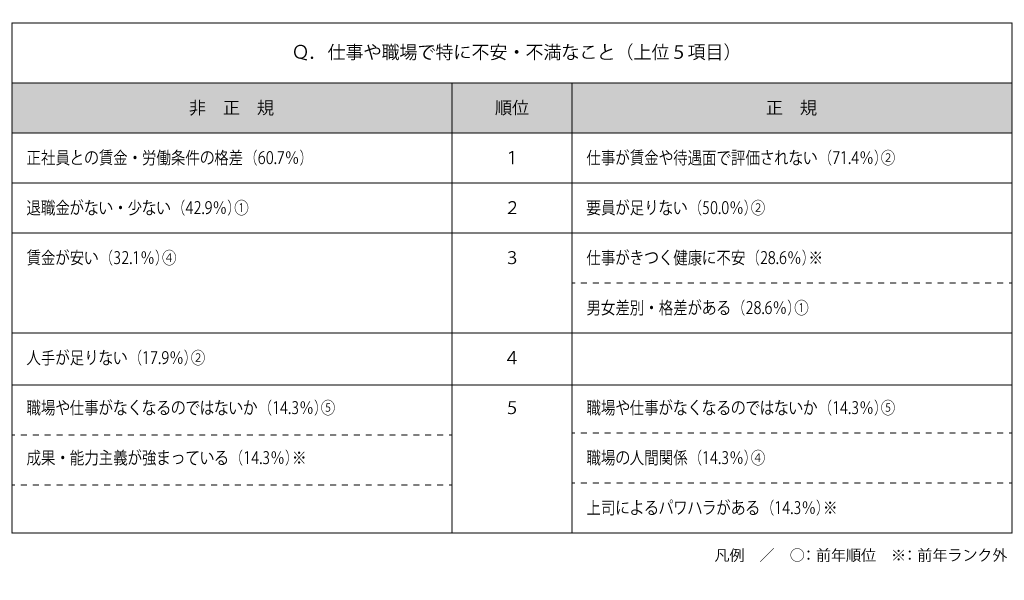 Q. 仕事や職場で特に不安・不満なこと（上位５項目）

| 非　正　規 | 順位 | 正　規 |
|---|---|---|
| 正社員との賃金・労働条件の格差（60.7%） | 1 | 仕事が賃金や待遇面で評価されない（71.4%）② |
| 退職金がない・少ない（42.9%）① | 2 | 要員が足りない（50.0%）② |
| 賃金が安い（32.1%）④ | 3 | 仕事がきつく健康に不安（28.6%）※ |
| | | 男女差別・格差がある（28.6%）① |
| 人手が足りない（17.9%）② | 4 | |
| 職場や仕事がなくなるのではないか（14.3%）⑤ | 5 | 職場や仕事がなくなるのではないか（14.3%）⑤ |
| 成果・能力主義が強まっている（14.3%）※ | | 職場の人間関係（14.3%）④ |
| | | 上司によるパワハラがある（14.3%）※ |

凡例 ／ ○：前年順位 ※：前年ランク外